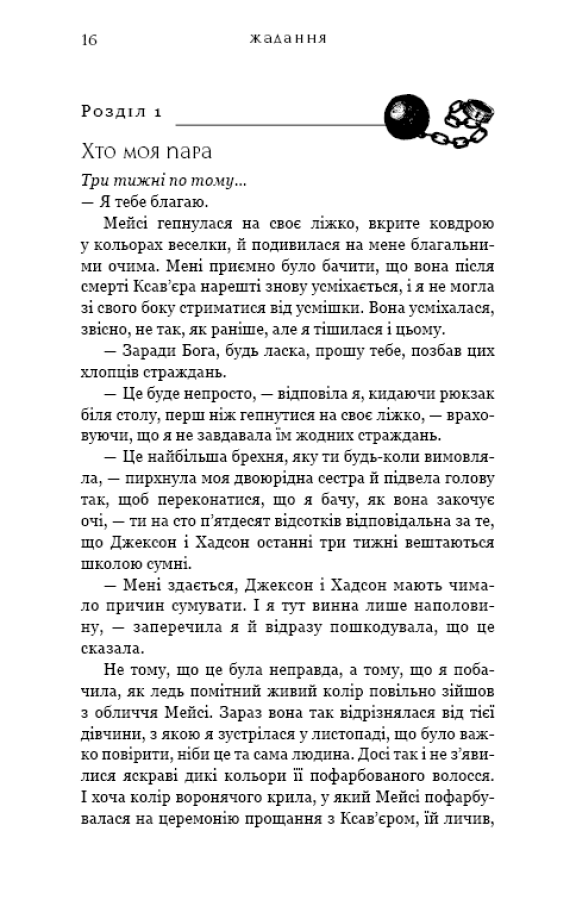 16 жадання

Розділ 1

Хто моя пара

Три тижні по тому...

— Я тебе благаю.

Мейсі гепнулася на своє ліжко, вкрите ковдрою у кольорах веселки, й подивилася на мене благальними очима. Мені приємно було бачити, що вона після смерті Ксав'єра нарешті знову усміхається, і я не могла зі свого боку стриматися від усмішки. Вона усміхалася, звісно, не так, як раніше, але я тішилася і цьому.

— Заради Бога, будь ласка, прошу тебе, позбав цих хлопців страждань.

— Це буде непросто, — відповіла я, кидаючи рюкзак біля столу, перш ніж гепнутися на своє ліжко, — враховуючи, що я не завдавала їм жодних страждань.

— Це найбільша брехня, яку ти будь-коли вимовляла, — пирхнула моя двоюрідна сестра й підвела голову так, щоб переконатися, що я бачу, як вона закочує очі, — ти на сто п'ятдесят відсотків відповідальна за те, що Джексон і Хадсон останні три тижні вештаються школою сумні.

— Мені здається, Джексон і Хадсон мають чимало причин сумувати. І я тут винна лише наполовину, — заперечила я й відразу пошкодувала, що це сказала.

Не тому, що це була неправда, а тому, що я побачила, як ледь помітний живий колір повільно зійшов з обличчя Мейсі. Зараз вона так відрізнялася від тієї дівчини, з якою я зустрілася у листопаді, що було важко повірити, ніби це та сама людина. Досі так і не з'явилися яскраві дикі кольори її пофарбованого волосся. І хоча колір воронячого крила, у який Мейсі пофарбувалася на церемонію прощання з Ксав'єром, їй личив,